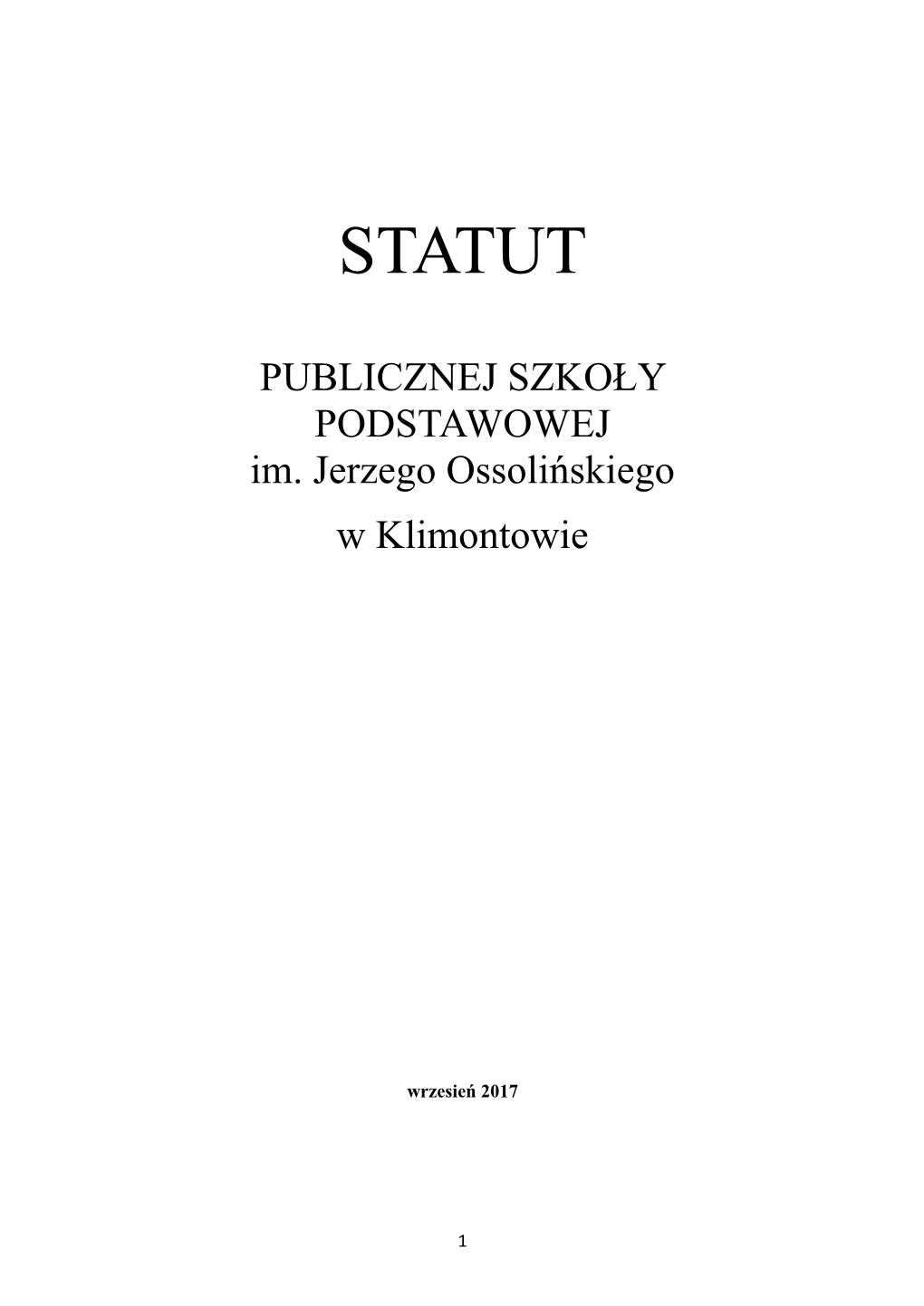 STATUT

PUBLICZNEJ SZKOŁY PODSTAWOWEJ im. Jerzego Ossolińskiego w Klimontowie

wrzesień 2017

1